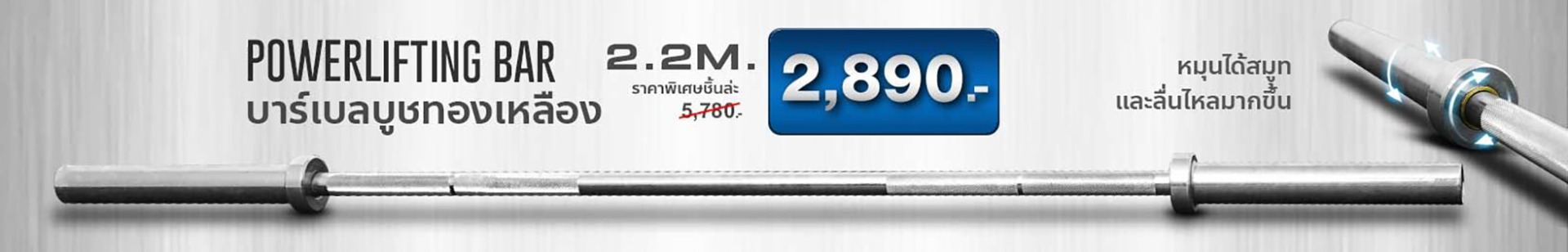 POWERLIFTING BAR
บาร์เบลบูชทองเหลือง

2.2M.
ราคาพิเศษชิ้นล่ะ
5,780.-

2,890.-

หมุนได้สมูท
และลื่นไหลมากขึ้น